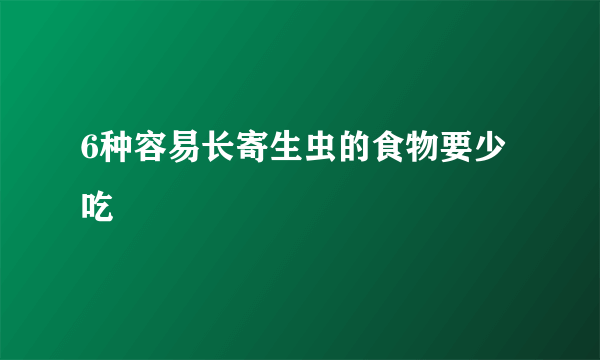 6种容易长寄生虫的食物要少吃